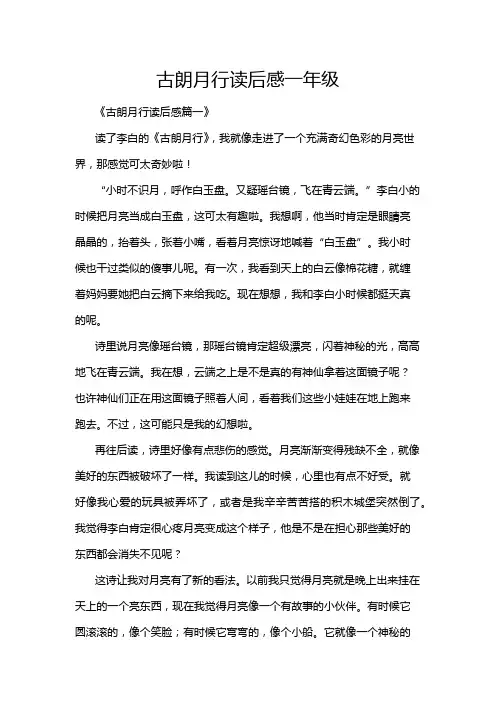 古朗月行读后感一年级

《古朗月行读后感篇一》

读了李白的《古朗月行》，我就像走进了一个充满奇幻色彩的月亮世界，那感觉可太奇妙啦！

“小时不识月，呼作白玉盘。又疑瑶台镜，飞在青云端。”李白小的时候把月亮当成白玉盘，这可太有趣啦。我想啊，他当时肯定是眼睛亮晶晶的，抬着头，张着小嘴，看着月亮惊讶地喊着“白玉盘”。我小时候也干过类似的傻事儿呢。有一次，我看到天上的白云像棉花糖，就缠着妈妈要她把白云摘下来给我吃。现在想想，我和李白小时候都挺天真的呢。

诗里说月亮像瑶台镜，那瑶台镜肯定超级漂亮，闪着神秘的光，高高地飞在青云端。我在想，云端之上是不是真的有神仙拿着这面镜子呢？也许神仙们正在用这面镜子照着人间，看着我们这些小娃娃在地上跑来跑去。不过，这可能只是我的幻想啦。

再往后读，诗里好像有点悲伤的感觉。月亮渐渐变得残缺不全，就像美好的东西被破坏了一样。我读到这儿的时候，心里也有点不好受。就好像我心爱的玩具被弄坏了，或者是我辛辛苦苦搭的积木城堡突然倒了。我觉得李白肯定很心疼月亮变成这个样子，他是不是在担心那些美好的东西都会消失不见呢？

这诗让我对月亮有了新的看法。以前我只觉得月亮就是晚上出来挂在天上的一个亮东西，现在我觉得月亮像一个有故事的小伙伴。有时候它圆滚滚的，像个笑脸；有时候它弯弯的，像个小船。它就像一个神秘的